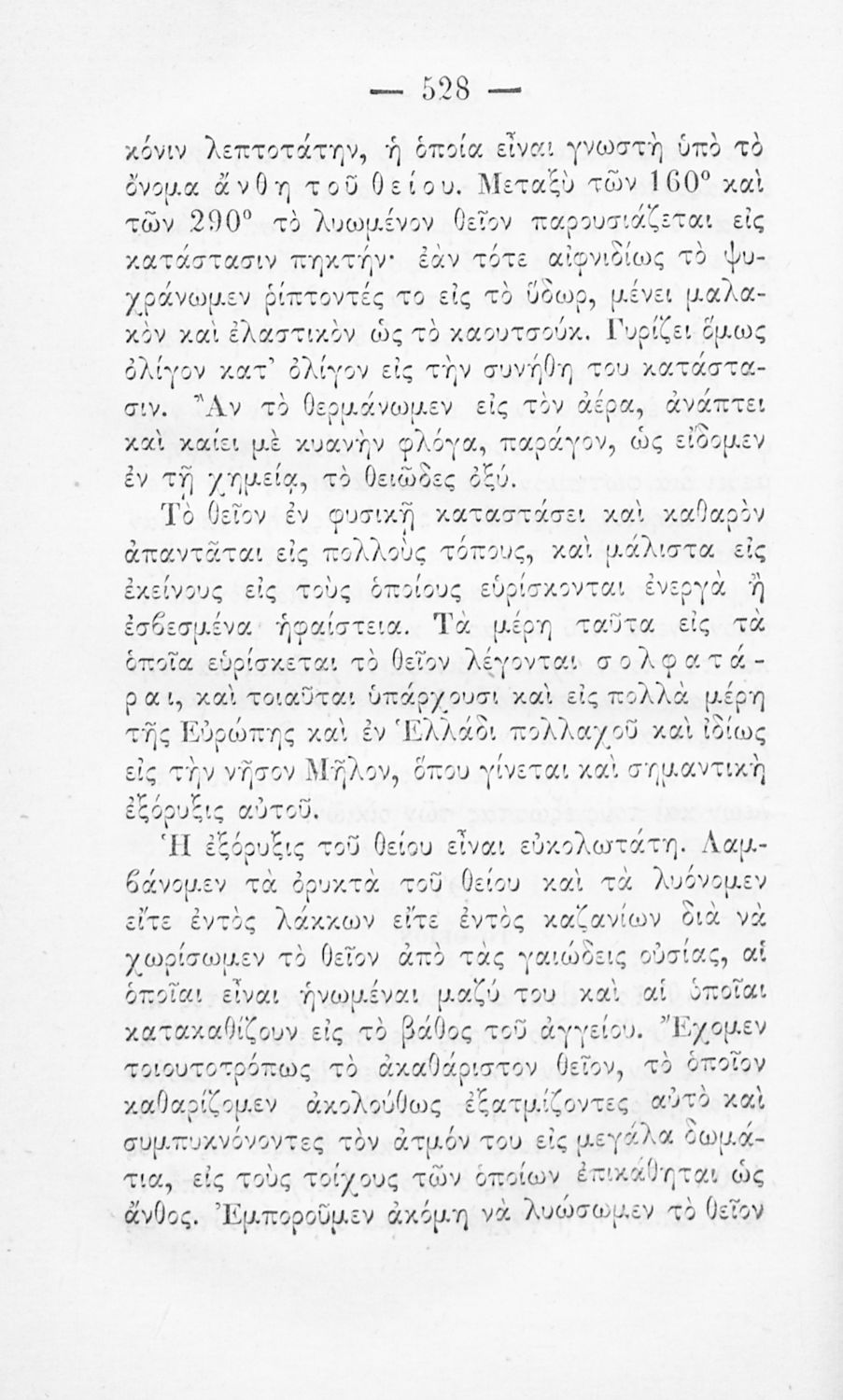 — 528 —

κόνιν λεπτοτάτην, ἡ ὁποία εἶναι γνωστὴ ὑπὸ τὸ ὄνομα ἄνθη τοῦ θείου. Μεταξὺ τῶν 160° καὶ τῶν 290° τὸ λυωμένον θεῖον παρουσιάζεται εἰς κατάστασιν πηκτήν· ἐὰν τότε αἰφνιδίως τὸ ψυχράνωμεν ῥίπτοντές το εἰς τὸ ὕδωρ, μένει μαλακὸν καὶ ἐλαστικὸν ὡς τὸ καουτσούκ. Γυρίζει ὅμως ὀλίγον κατ' ὀλίγον εἰς τὴν συνήθη του κατάστασιν. Ἂν τὸ θερμάνωμεν εἰς τὸν ἀέρα, ἀνάπτει καὶ καίει μὲ κυανὴν φλόγα, παράγον, ὡς εἴδομεν ἐν τῇ χημείᾳ, τὸ θειῶδες ὀξύ.

Τὸ θεῖον ἐν φυσικῇ καταστάσει καὶ καθαρὸν ἀπαντᾶται εἰς πολλοὺς τόπους, καὶ μάλιστα εἰς ἐκείνους εἰς τοὺς ὁποίους εὑρίσκονται ἐνεργὰ ἢ ἐσβεσμένα ἡφαίστεια. Τὰ μέρη ταῦτα εἰς τὰ ὁποῖα εὑρίσκεται τὸ θεῖον λέγονται σολφατάραι, καὶ τοιαῦται ὑπάρχουσι καὶ εἰς πολλὰ μέρη τῆς Εὐρώπης καὶ ἐν Ἑλλάδι πολλαχοῦ καὶ ἰδίως εἰς τὴν νῆσον Μῆλον, ὅπου γίνεται καὶ σημαντικὴ ἐξόρυξις αὐτοῦ.

Ἡ ἐξόρυξις τοῦ θείου εἶναι εὐκολωτάτη. Λαμβάνομεν τὰ ὀρυκτὰ τοῦ θείου καὶ τὰ λυόνομεν εἴτε ἐντὸς λάκκων εἴτε ἐντὸς καζανίων διὰ νὰ χωρίσωμεν τὸ θεῖον ἀπὸ τὰς γαιώδεις οὐσίας, αἱ ὁποῖαι εἶναι ἡνωμέναι μαζύ του καὶ αἱ ὁποῖαι κατακαθίζουν εἰς τὸ βάθος τοῦ ἀγγείου. Ἔχομεν τοιουτοτρόπως τὸ ἀκαθάριστον θεῖον, τὸ ὁποῖον καθαρίζομεν ἀκολούθως ἐξατμίζοντες αὐτὸ καὶ συμπυκνόνοντες τὸν ἀτμόν του εἰς μεγάλα δωμάτια, εἰς τοὺς τοίχους τῶν ὁποίων ἐπικάθηται ὡς ἄνθος. Ἐμποροῦμεν ἀκόμη νὰ λυώσωμεν τὸ θεῖον